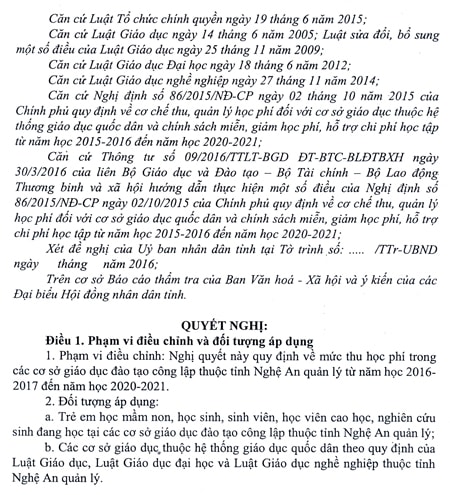 Căn cứ Luật Tổ chức chính quyền ngày 19 tháng 6 năm 2015;

Căn cứ Luật Giáo dục ngày 14 tháng 6 năm 2005; Luật sửa đổi, bổ sung một số điều của Luật Giáo dục ngày 25 tháng 11 năm 2009;

Căn cứ Luật Giáo dục Đại học ngày 18 tháng 6 năm 2012;

Căn cứ Luật Giáo dục nghề nghiệp ngày 27 tháng 11 năm 2014;

Căn cứ Nghị định số 86/2015/NĐ-CP ngày 02 tháng 10 năm 2015 của Chính phủ quy định về cơ chế thu, quản lý học phí đối với cơ sở giáo dục thuộc hệ thống giáo dục quốc dân và chính sách miễn, giảm học phí, hỗ trợ chi phí học tập từ năm học 2015-2016 đến năm học 2020-2021;

Căn cứ Thông tư số 09/2016/TTLT-BGD ĐT-BTC-BLĐTBXH ngày 30/3/2016 của liên Bộ Giáo dục và Đào tạo – Bộ Tài chính – Bộ Lao động Thương binh và xã hội hướng dẫn thực hiện một số điều của Nghị định số 86/2015/NĐ-CP ngày 02/10/2015 của Chính phủ quy định về cơ chế thu, quản lý học phí đối với cơ sở giáo dục quốc dân và chính sách miễn, giảm học phí, hỗ trợ chi phí học tập từ năm học 2015-2016 đến năm học 2020-2021;

Xét đề nghị của Uỷ ban nhân dân tỉnh tại Tờ trình số: ..... /TTr-UBND ngày tháng năm 2016;

Trên cơ sở Báo cáo thẩm tra của Ban Văn hoá - Xã hội và ý kiến của các Đại biểu Hội đồng nhân dân tỉnh.

QUYẾT NGHỊ:

Điều 1. Phạm vi điều chỉnh và đối tượng áp dụng

1. Phạm vi điều chỉnh: Nghị quyết này quy định về mức thu học phí trong các cơ sở giáo dục đào tạo công lập thuộc tỉnh Nghệ An quản lý từ năm học 2016-2017 đến năm học 2020-2021.

2. Đối tượng áp dụng:

a. Trẻ em học mầm non, học sinh, sinh viên, học viên cao học, nghiên cứu sinh đang học tại các cơ sở giáo dục đào tạo công lập thuộc tỉnh Nghệ An quản lý;

b. Các cơ sở giáo dục thuộc hệ thống giáo dục quốc dân theo quy định của Luật Giáo dục, Luật Giáo dục đại học và Luật Giáo dục nghề nghiệp thuộc tỉnh Nghệ An quản lý.